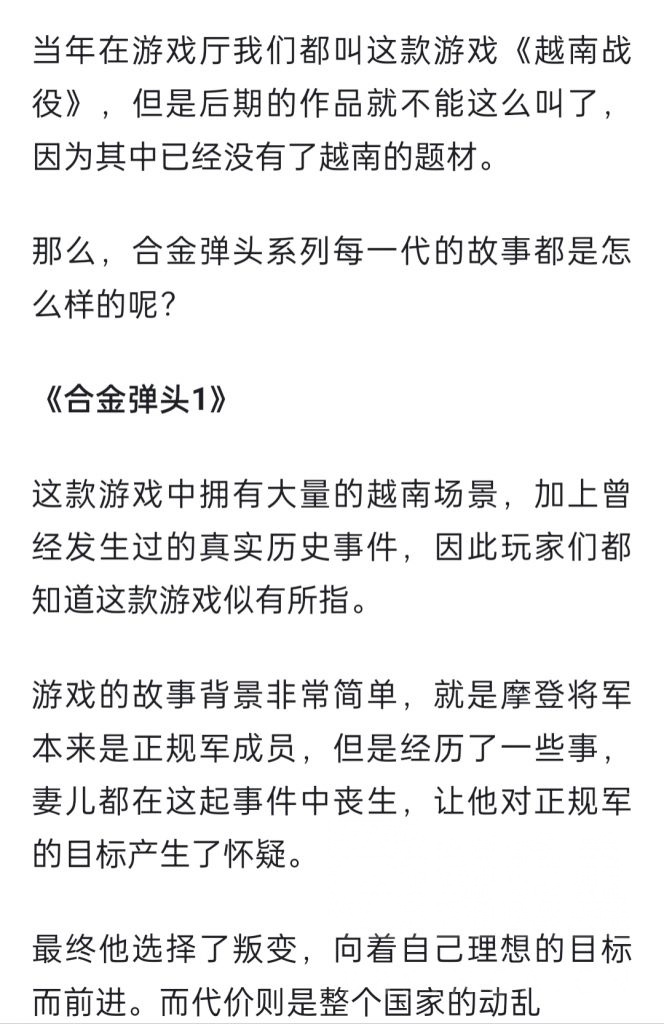 当年在游戏厅我们都叫这款游戏《越南战役》，但是后期的作品就不能这么叫了，因为其中已经没有了越南的题材。

那么，合金弹头系列每一代的故事都是怎么样的呢？

《合金弹头1》

这款游戏中拥有大量的越南场景，加上曾经发生过的真实历史事件，因此玩家们都知道这款游戏似有所指。

游戏的故事背景非常简单，就是摩登将军本来是正规军成员，但是经历了一些事，妻儿都在这起事件中丧生，让他对正规军的目标产生了怀疑。

最终他选择了叛变，向着自己理想的目标而前进。而代价则是整个国家的动乱